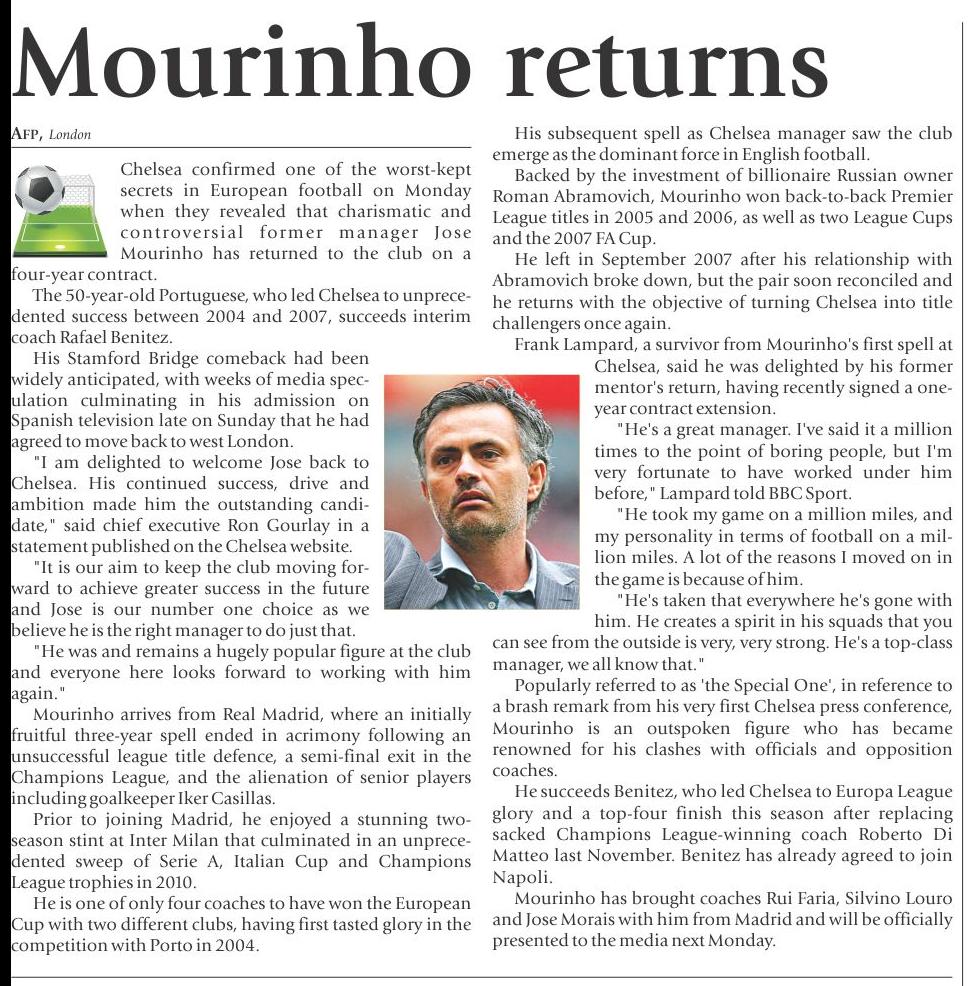 Mourinho returns

AFP, London

Chelsea confirmed one of the worst-kept secrets in European football on Monday when they revealed that charismatic and controversial former manager Jose Mourinho has returned to the club on a four-year contract.

The 50-year-old Portuguese, who led Chelsea to unprecedented success between 2004 and 2007, succeeds interim coach Rafael Benitez.

His Stamford Bridge comeback had been widely anticipated, with weeks of media speculation culminating in his admission on Spanish television late on Sunday that he had agreed to move back to west London.

"I am delighted to welcome Jose back to Chelsea. His continued success, drive and ambition made him the outstanding candidate," said chief executive Ron Gourlay in a statement published on the Chelsea website.

"It is our aim to keep the club moving forward to achieve greater success in the future and Jose is our number one choice as we believe he is the right manager to do just that.

"He was and remains a hugely popular figure at the club and everyone here looks forward to working with him again."

Mourinho arrives from Real Madrid, where an initially fruitful three-year spell ended in acrimony following an unsuccessful league title defence, a semi-final exit in the Champions League, and the alienation of senior players including goalkeeper Iker Casillas.

Prior to joining Madrid, he enjoyed a stunning two-season stint at Inter Milan that culminated in an unprecedented sweep of Serie A, Italian Cup and Champions League trophies in 2010.

He is one of only four coaches to have won the European Cup with two different clubs, having first tasted glory in the competition with Porto in 2004.

His subsequent spell as Chelsea manager saw the club emerge as the dominant force in English football.

Backed by the investment of billionaire Russian owner Roman Abramovich, Mourinho won back-to-back Premier League titles in 2005 and 2006, as well as two League Cups and the 2007 FA Cup.

He left in September 2007 after his relationship with Abramovich broke down, but the pair soon reconciled and he returns with the objective of turning Chelsea into title challengers once again.

Frank Lampard, a survivor from Mourinho's first spell at Chelsea, said he was delighted by his former mentor's return, having recently signed a one-year contract extension.

"He's a great manager. I've said it a million times to the point of boring people, but I'm very fortunate to have worked under him before," Lampard told BBC Sport.

"He took my game on a million miles, and my personality in terms of football on a million miles. A lot of the reasons I moved on in the game is because of him.

"He's taken that everywhere he's gone with him. He creates a spirit in his squads that you can see from the outside is very, very strong. He's a top-class manager, we all know that."

Popularly referred to as 'the Special One', in reference to a brash remark from his very first Chelsea press conference, Mourinho is an outspoken figure who has became renowned for his clashes with officials and opposition coaches.

He succeeds Benitez, who led Chelsea to Europa League glory and a top-four finish this season after replacing sacked Champions League-winning coach Roberto Di Matteo last November. Benitez has already agreed to join Napoli.

Mourinho has brought coaches Rui Faria, Silvino Louro and Jose Morais with him from Madrid and will be officially presented to the media next Monday.